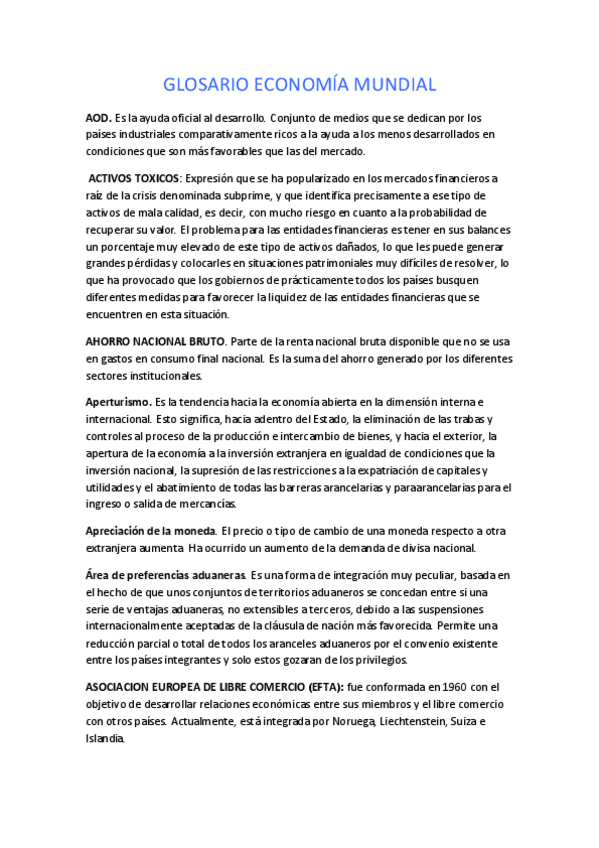 GLOSARIO ECONOMÍA MUNDIAL

AOD. Es la ayuda oficial al desarrollo. Conjunto de medios que se dedican por los países industriales comparativamente ricos a la ayuda a los menos desarrollados en condiciones que son más favorables que las del mercado.

ACTIVOS TOXICOS: Expresión que se ha popularizado en los mercados financieros a raíz de la crisis denominada subprime, y que identifica precisamente a ese tipo de activos de mala calidad, es decir, con mucho riesgo en cuanto a la probabilidad de recuperar su valor. El problema para las entidades financieras es tener en sus balances un porcentaje muy elevado de este tipo de activos dañados, lo que les puede generar grandes pérdidas y colocarles en situaciones patrimoniales muy difíciles de resolver, lo que ha provocado que los gobiernos de prácticamente todos los países busquen diferentes medidas para favorecer la liquidez de las entidades financieras que se encuentren en esta situación.

AHORRO NACIONAL BRUTO. Parte de la renta nacional bruta disponible que no se usa en gastos en consumo final nacional. Es la suma del ahorro generado por los diferentes sectores institucionales.

Aperturismo. Es la tendencia hacia la economía abierta en la dimensión interna e internacional. Esto significa, hacia adentro del Estado, la eliminación de las trabas y controles al proceso de la producción e intercambio de bienes, y hacia el exterior, la apertura de la economía a la inversión extranjera en igualdad de condiciones que la inversión nacional, la supresión de las restricciones a la expatriación de capitales y utilidades y el abatimiento de todas las barreras arancelarias y paraarancelarias para el ingreso o salida de mercancías.

Apreciación de la moneda. El precio o tipo de cambio de una moneda respecto a otra extranjera aumenta Ha ocurrido un aumento de la demanda de divisa nacional.

Área de preferencias aduaneras. Es una forma de integración muy peculiar, basada en el hecho de que unos conjuntos de territorios aduaneros se concedan entre si una serie de ventajas aduaneras, no extensibles a terceros, debido a las suspensiones internacionalmente aceptadas de la cláusula de nación más favorecida. Permite una reducción parcial o total de todos los aranceles aduaneros por el convenio existente entre los países integrantes y solo estos gozaran de los privilegios.

ASOCIACION EUROPEA DE LIBRE COMERCIO (EFTA): fue conformada en 1960 con el objetivo de desarrollar relaciones económicas entre sus miembros y el libre comercio con otros países. Actualmente, está integrada por Noruega, Liechtenstein, Suiza e Islandia.